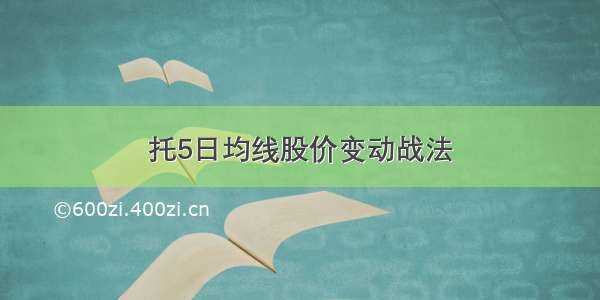 托5日均线股价变动战法

©600zi.400zi.cn